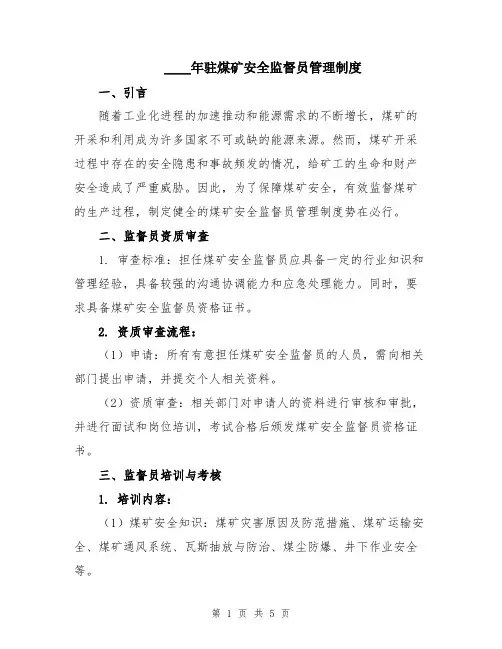 ____年驻煤矿安全监督员管理制度

一、引言

随着工业化进程的加速推动和能源需求的不断增长，煤矿的开采和利用成为许多国家不可或缺的能源来源。然而，煤矿开采过程中存在的安全隐患和事故频发的情况，给矿工的生命和财产安全造成了严重威胁。因此，为了保障煤矿安全，有效监督煤矿的生产过程，制定健全的煤矿安全监督员管理制度势在必行。

二、监督员资质审查

1. 审查标准：担任煤矿安全监督员应具备一定的行业知识和管理经验，具备较强的沟通协调能力和应急处理能力。同时，要求具备煤矿安全监督员资格证书。

2. 资质审查流程：

（1）申请：所有有意担任煤矿安全监督员的人员，需向相关部门提出申请，并提交个人相关资料。

（2）资质审查：相关部门对申请人的资料进行审核和审批，并进行面试和岗位培训，考试合格后颁发煤矿安全监督员资格证书。

三、监督员培训与考核

1. 培训内容：

（1）煤矿安全知识：煤矿灾害原因及防范措施、煤矿运输安全、煤矿通风系统、瓦斯抽放与防治、煤尘防爆、井下作业安全等。

第 1 页 共 5 页